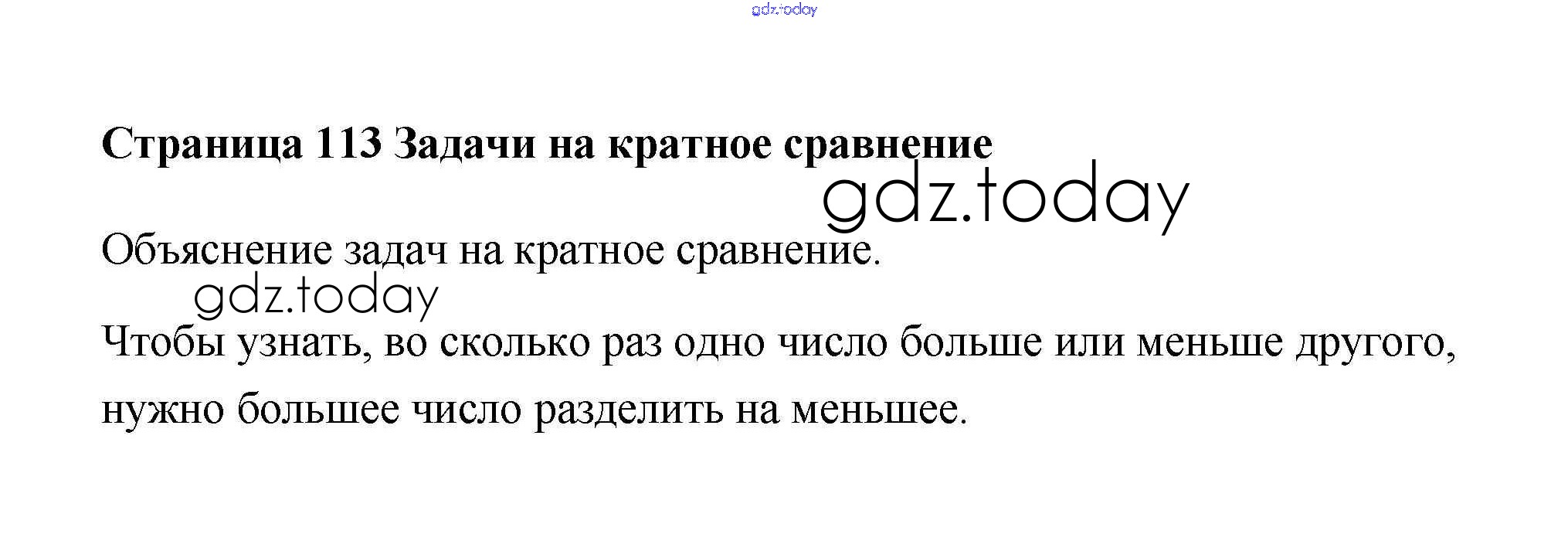 Страница 113 Задачи на кратное сравнение

Объяснение задач на кратное сравнение.

Чтобы узнать, во сколько раз одно число больше или меньше другого, нужно большее число разделить на меньшее.

gdz.today